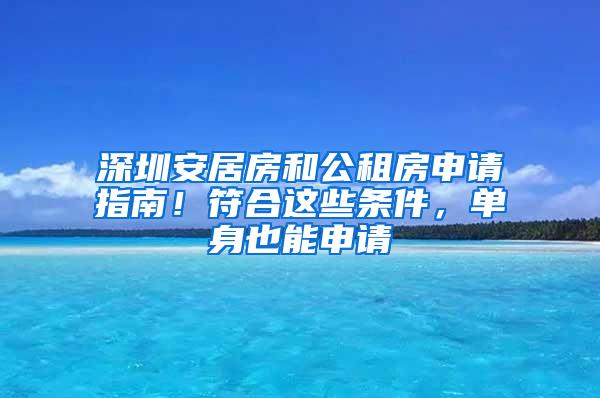 深圳安居房和公租房申请指南！符合这些条件，单身也能申请